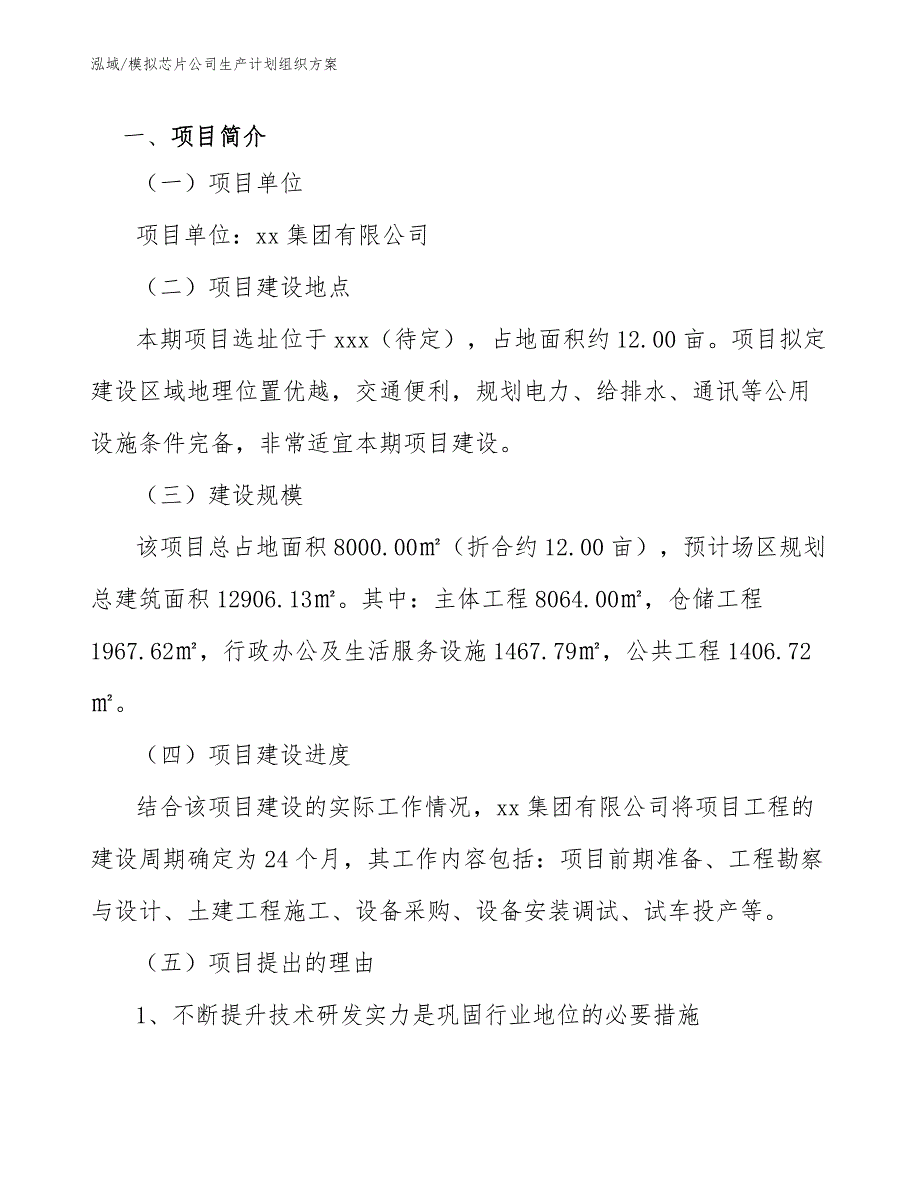 泓域/模拟芯片公司生产计划组织方案

一、项目简介

（一）项目单位

项目单位：xx 集团有限公司

（二）项目建设地点

本期项目选址位于 xxx（待定），占地面积约 12.00 亩。项目拟定建设区域地理位置优越，交通便利，规划电力、给排水、通讯等公用设施条件完备，非常适宜本期项目建设。

（三）建设规模

该项目总占地面积 8000.00㎡（折合约 12.00 亩），预计场区规划总建筑面积 12906.13㎡。其中：主体工程 8064.00㎡，仓储工程 1967.62㎡，行政办公及生活服务设施 1467.79㎡，公共工程 1406.72㎡。

（四）项目建设进度

结合该项目建设的实际工作情况，xx 集团有限公司将项目工程的建设周期确定为 24 个月，其工作内容包括：项目前期准备、工程勘察与设计、土建工程施工、设备采购、设备安装调试、试车投产等。

（五）项目提出的理由

1、不断提升技术研发实力是巩固行业地位的必要措施